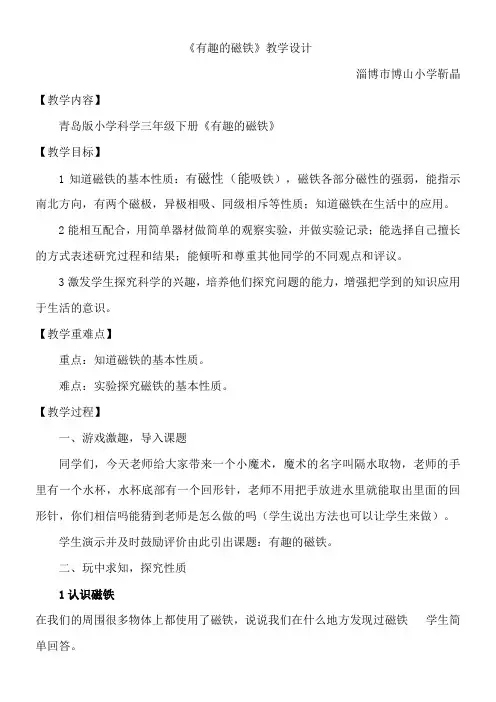 《有趣的磁铁》教学设计

淄博市博山小学靳晶

【教学内容】

青岛版小学科学三年级下册《有趣的磁铁》

【教学目标】

1 知道磁铁的基本性质：有磁性（能吸铁），磁铁各部分磁性的强弱，能指示南北方向，有两个磁极，异极相吸、同级相斥等性质；知道磁铁在生活中的应用。

2 能相互配合，用简单器材做简单的观察实验，并做实验记录；能选择自己擅长的方式表述研究过程和结果；能倾听和尊重其他同学的不同观点和评议。

3 激发学生探究科学的兴趣，培养他们探究问题的能力，增强把学到的知识应用于生活的意识。

【教学重难点】

重点：知道磁铁的基本性质。

难点：实验探究磁铁的基本性质。

【教学过程】

一、游戏激趣，导入课题

同学们，今天老师给大家带来一个小魔术，魔术的名字叫隔水取物，老师的手里有一个水杯，水杯底部有一个回形针，老师不用把手放进水里就能取出里面的回形针，你们相信吗能猜到老师是怎么做的吗（学生说出方法也可以让学生来做）。

学生演示并及时鼓励评价由此引出课题：有趣的磁铁。

二、玩中求知，探究性质

1 认识磁铁

在我们的周围很多物体上都使用了磁铁，说说我们在什么地方发现过磁铁 学生简单回答。